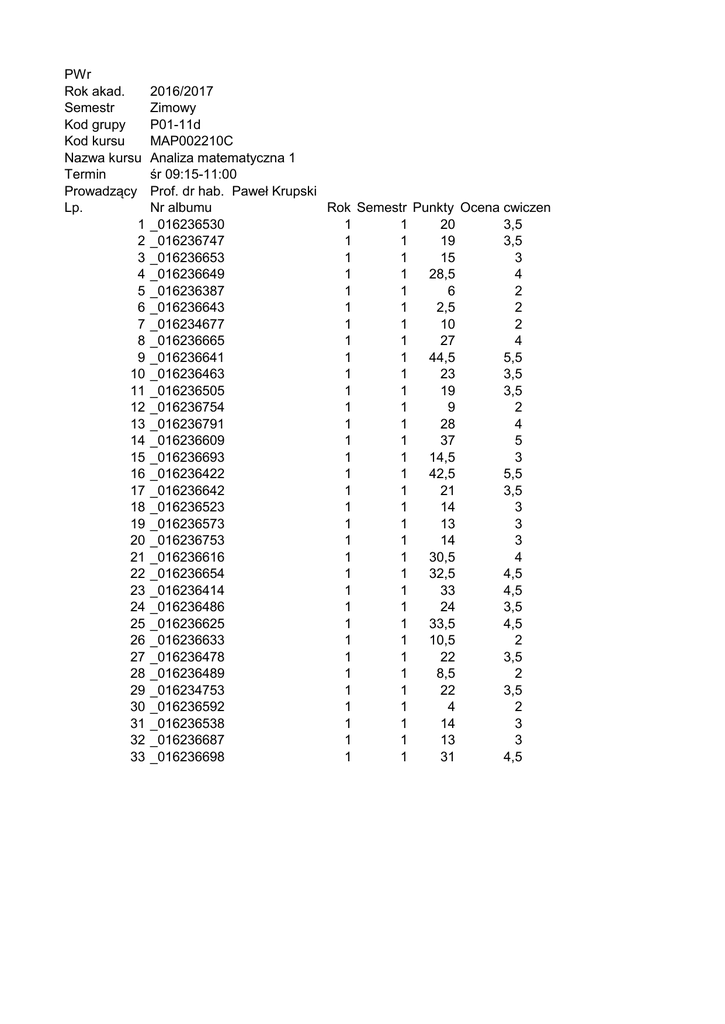 PWr
Rok akad. 2016/2017
Semestr Zimowy
Kod grupy P01-11d
Kod kursu MAP002210C
Nazwa kursu Analiza matematyczna 1
Termin śr 09:15-11:00
Prowadzący Prof. dr hab. Paweł Krupski

| Lp. | Nr albumu | Rok | Semestr | Punkty | Ocena cwiczen |
|---|---|---|---|---|---|
| 1 | _016236530 | 1 | 1 | 20 | 3,5 |
| 2 | _016236747 | 1 | 1 | 19 | 3,5 |
| 3 | _016236653 | 1 | 1 | 15 | 3 |
| 4 | _016236649 | 1 | 1 | 28,5 | 4 |
| 5 | _016236387 | 1 | 1 | 6 | 2 |
| 6 | _016236643 | 1 | 1 | 2,5 | 2 |
| 7 | _016234677 | 1 | 1 | 10 | 2 |
| 8 | _016236665 | 1 | 1 | 27 | 4 |
| 9 | _016236641 | 1 | 1 | 44,5 | 5,5 |
| 10 | _016236463 | 1 | 1 | 23 | 3,5 |
| 11 | _016236505 | 1 | 1 | 19 | 3,5 |
| 12 | _016236754 | 1 | 1 | 9 | 2 |
| 13 | _016236791 | 1 | 1 | 28 | 4 |
| 14 | _016236609 | 1 | 1 | 37 | 5 |
| 15 | _016236693 | 1 | 1 | 14,5 | 3 |
| 16 | _016236422 | 1 | 1 | 42,5 | 5,5 |
| 17 | _016236642 | 1 | 1 | 21 | 3,5 |
| 18 | _016236523 | 1 | 1 | 14 | 3 |
| 19 | _016236573 | 1 | 1 | 13 | 3 |
| 20 | _016236753 | 1 | 1 | 14 | 3 |
| 21 | _016236616 | 1 | 1 | 30,5 | 4 |
| 22 | _016236654 | 1 | 1 | 32,5 | 4,5 |
| 23 | _016236414 | 1 | 1 | 33 | 4,5 |
| 24 | _016236486 | 1 | 1 | 24 | 3,5 |
| 25 | _016236625 | 1 | 1 | 33,5 | 4,5 |
| 26 | _016236633 | 1 | 1 | 10,5 | 2 |
| 27 | _016236478 | 1 | 1 | 22 | 3,5 |
| 28 | _016236489 | 1 | 1 | 8,5 | 2 |
| 29 | _016234753 | 1 | 1 | 22 | 3,5 |
| 30 | _016236592 | 1 | 1 | 4 | 2 |
| 31 | _016236538 | 1 | 1 | 14 | 3 |
| 32 | _016236687 | 1 | 1 | 13 | 3 |
| 33 | _016236698 | 1 | 1 | 31 | 4,5 |